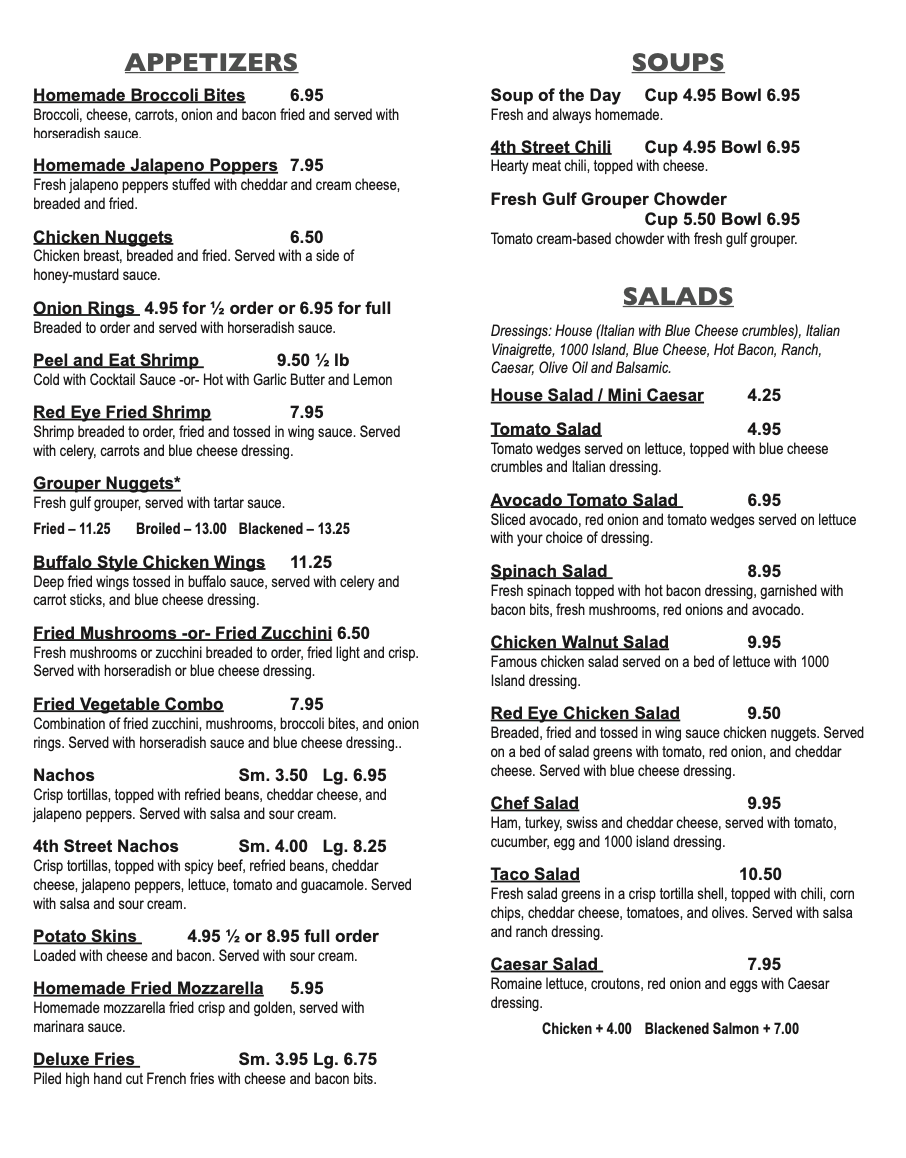 APPETIZERS

Homemade Broccoli Bites 6.95
Broccoli, cheese, carrots, onion and bacon fried and served with horseradish sauce.

Homemade Jalapeno Poppers 7.95
Fresh jalapeno peppers stuffed with cheddar and cream cheese, breaded and fried.

Chicken Nuggets 6.50
Chicken breast, breaded and fried. Served with a side of honey-mustard sauce.

Onion Rings 4.95 for ½ order or 6.95 for full
Breaded to order and served with horseradish sauce.

Peel and Eat Shrimp 9.50 ½ lb
Cold with Cocktail Sauce -or- Hot with Garlic Butter and Lemon

Red Eye Fried Shrimp 7.95
Shrimp breaded to order, fried and tossed in wing sauce. Served with celery, carrots and blue cheese dressing.

Grouper Nuggets*
Fresh gulf grouper, served with tartar sauce.
Fried – 11.25 Broiled – 13.00 Blackened – 13.25

Buffalo Style Chicken Wings 11.25
Deep fried wings tossed in buffalo sauce, served with celery and carrot sticks, and blue cheese dressing.

Fried Mushrooms -or- Fried Zucchini 6.50
Fresh mushrooms or zucchini breaded to order, fried light and crisp. Served with horseradish or blue cheese dressing.

Fried Vegetable Combo 7.95
Combination of fried zucchini, mushrooms, broccoli bites, and onion rings. Served with horseradish sauce and blue cheese dressing..

Nachos Sm. 3.50 Lg. 6.95
Crisp tortillas, topped with refried beans, cheddar cheese, and jalapeno peppers. Served with salsa and sour cream.

4th Street Nachos Sm. 4.00 Lg. 8.25
Crisp tortillas, topped with spicy beef, refried beans, cheddar cheese, jalapeno peppers, lettuce, tomato and guacamole. Served with salsa and sour cream.

Potato Skins 4.95 ½ or 8.95 full order
Loaded with cheese and bacon. Served with sour cream.

Homemade Fried Mozzarella 5.95
Homemade mozzarella fried crisp and golden, served with marinara sauce.

Deluxe Fries Sm. 3.95 Lg. 6.75
Piled high hand cut French fries with cheese and bacon bits.

SOUPS

Soup of the Day Cup 4.95 Bowl 6.95
Fresh and always homemade.

4th Street Chili Cup 4.95 Bowl 6.95
Hearty meat chili, topped with cheese.

Fresh Gulf Grouper Chowder
Cup 5.50 Bowl 6.95
Tomato cream-based chowder with fresh gulf grouper.

SALADS

Dressings: House (Italian with Blue Cheese crumbles), Italian Vinaigrette, 1000 Island, Blue Cheese, Hot Bacon, Ranch, Caesar, Olive Oil and Balsamic.

House Salad / Mini Caesar 4.25

Tomato Salad 4.95
Tomato wedges served on lettuce, topped with blue cheese crumbles and Italian dressing.

Avocado Tomato Salad 6.95
Sliced avocado, red onion and tomato wedges served on lettuce with your choice of dressing.

Spinach Salad 8.95
Fresh spinach topped with hot bacon dressing, garnished with bacon bits, fresh mushrooms, red onions and avocado.

Chicken Walnut Salad 9.95
Famous chicken salad served on a bed of lettuce with 1000 Island dressing.

Red Eye Chicken Salad 9.50
Breaded, fried and tossed in wing sauce chicken nuggets. Served on a bed of salad greens with tomato, red onion, and cheddar cheese. Served with blue cheese dressing.

Chef Salad 9.95
Ham, turkey, swiss and cheddar cheese, served with tomato, cucumber, egg and 1000 island dressing.

Taco Salad 10.50
Fresh salad greens in a crisp tortilla shell, topped with chili, corn chips, cheddar cheese, tomatoes, and olives. Served with salsa and ranch dressing.

Caesar Salad 7.95
Romaine lettuce, croutons, red onion and eggs with Caesar dressing.
Chicken + 4.00 Blackened Salmon + 7.00